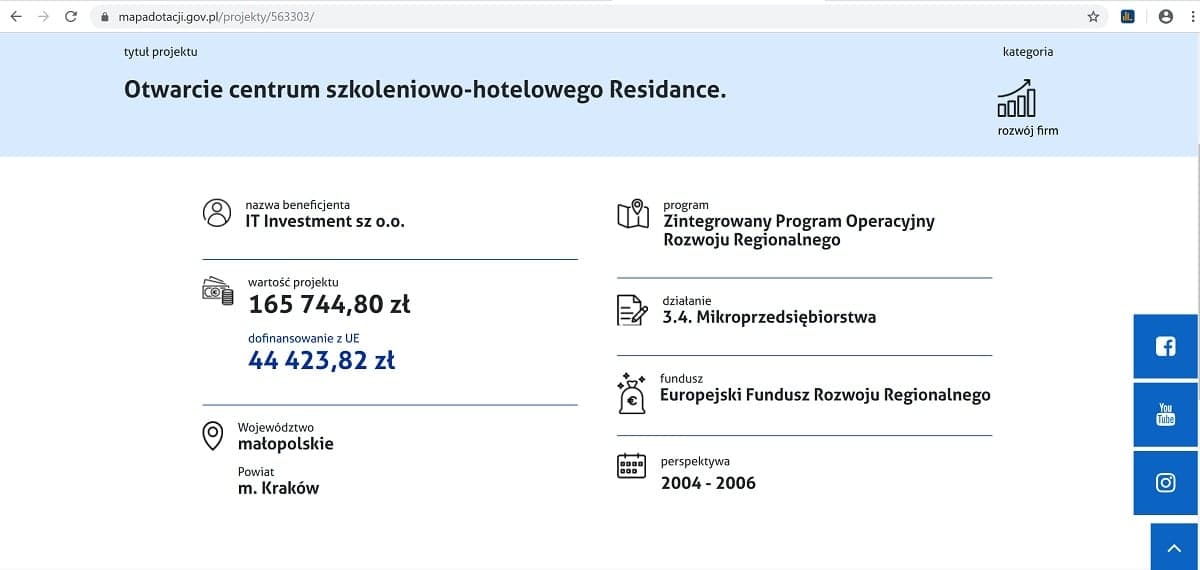 mapadotacji.gov.pl/projekty/563303/

tytuł projektu

Otwarcie centrum szkoleniowo-hotelowego Residance.

kategoria

rozwój firm

nazwa beneficjenta
IT Investment sz o.o.

wartość projektu
165 744,80 zł

dofinansowanie z UE
44 423,82 zł

Województwo
małopolskie

Powiat
m. Kraków

program
Zintegrowany Program Operacyjny Rozwoju Regionalnego

działanie
3.4. Mikroprzedsiębiorstwa

fundusz
Europejski Fundusz Rozwoju Regionalnego

perspektywa
2004 - 2006

You Tube